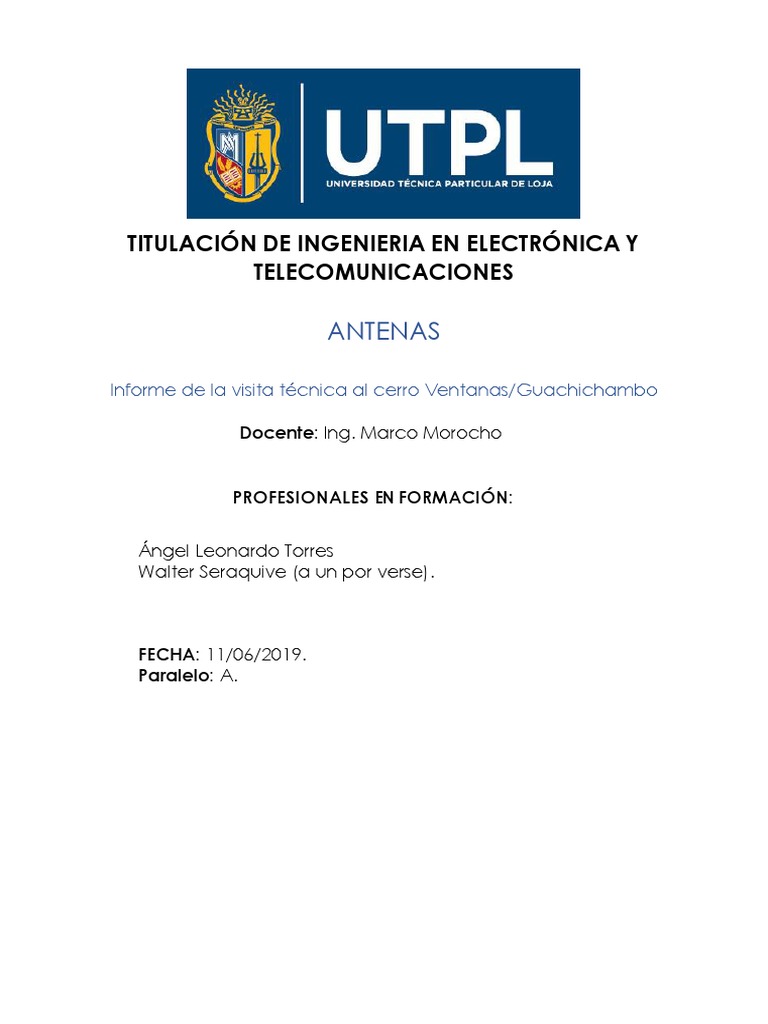 UTPL
UNIVERSIDAD TÉCNICA PARTICULAR DE LOJA

TITULACIÓN DE INGENIERIA EN ELECTRÓNICA Y TELECOMUNICACIONES

ANTENAS

Informe de la visita técnica al cerro Ventanas/Guachichambo

Docente: Ing. Marco Morocho

PROFESIONALES EN FORMACIÓN:

Ángel Leonardo Torres
Walter Seraquive (a un por verse).

FECHA: 11/06/2019.
Paralelo: A.